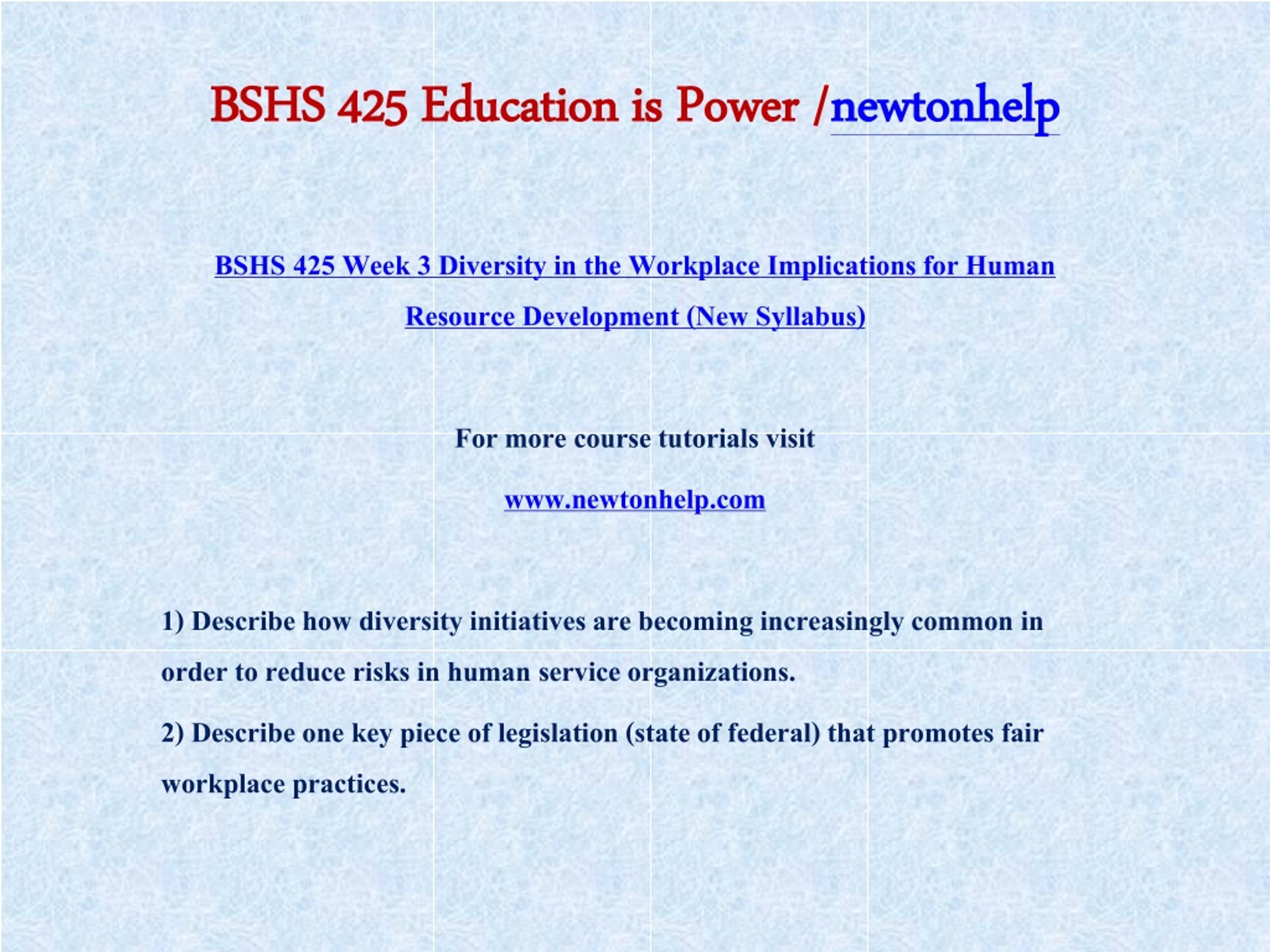 BSHS 425 Education is Power /newtonhelp

BSHS 425 Week 3 Diversity in the Workplace Implications for Human Resource Development (New Syllabus)

For more course tutorials visit

www.newtonhelp.com

1) Describe how diversity initiatives are becoming increasingly common in order to reduce risks in human service organizations.

2) Describe one key piece of legislation (state of federal) that promotes fair workplace practices.